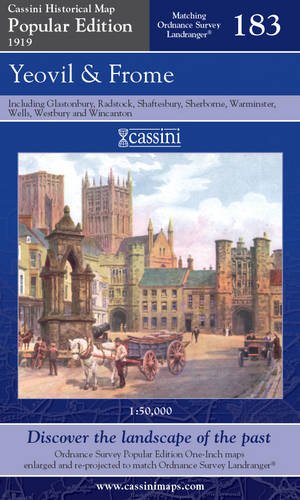 Cassini Historical Map
Popular Edition
1919

Matching Ordnance Survey Landranger®

183

Yeovil & Frome

Including Glastonbury, Radstock, Shaftesbury, Sherborne, Warminster, Wells, Westbury and Wincanton

cassini

1:50,000

Discover the landscape of the past

Ordnance Survey Popular Edition One-Inch maps enlarged and re-projected to match Ordnance Survey Landranger®

www.cassinimaps.com